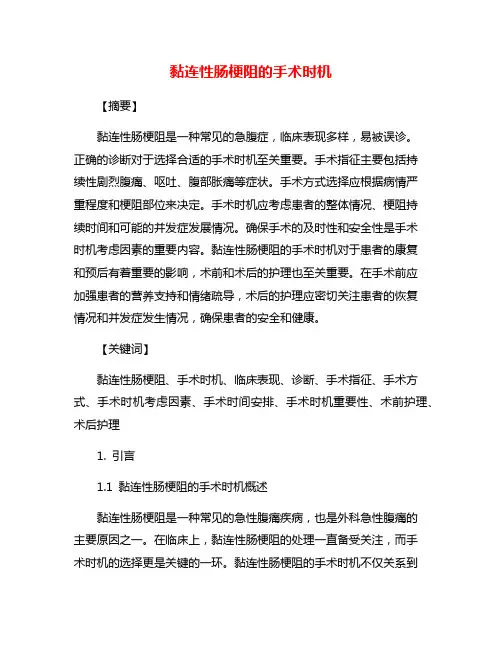 黏连性肠梗阻的手术时机

【摘要】

黏连性肠梗阻是一种常见的急腹症，临床表现多样，易被误诊。正确的诊断对于选择合适的手术时机至关重要。手术指征主要包括持续性剧烈腹痛、呕吐、腹部胀痛等症状。手术方式选择应根据病情严重程度和梗阻部位来决定。手术时机应考虑患者的整体情况、梗阻持续时间和可能的并发症发展情况。确保手术的及时性和安全性是手术时机考虑因素的重要内容。黏连性肠梗阻的手术时机对于患者的康复和预后有着重要的影响，术前和术后的护理也至关重要。在手术前应加强患者的营养支持和情绪疏导，术后的护理应密切关注患者的恢复情况和并发症发生情况，确保患者的安全和健康。

【关键词】

黏连性肠梗阻、手术时机、临床表现、诊断、手术指征、手术方式、手术时机考虑因素、手术时间安排、手术时机重要性、术前护理、术后护理

1. 引言

1.1 黏连性肠梗阻的手术时机概述

黏连性肠梗阻是一种常见的急性腹痛疾病，也是外科急性腹痛的主要原因之一。在临床上，黏连性肠梗阻的处理一直备受关注，而手术时机的选择更是关键的一环。黏连性肠梗阻的手术时机不仅关系到